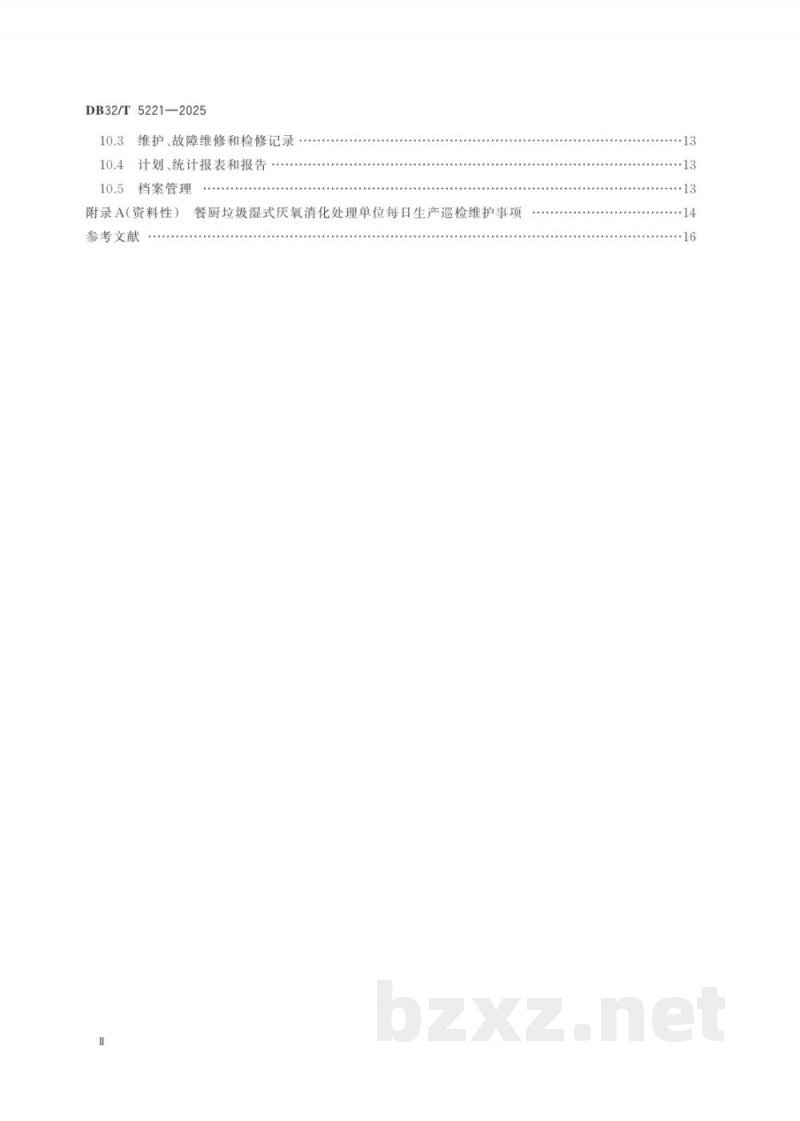 DB32/T 5221—2025

10.3 维护、故障维修和检修记录 13
10.4 计划、统计报表和报告 13
10.5 档案管理 13
附录A(资料性) 餐厨垃圾湿式厌氧消化处理单位每日生产巡检维护事项 14
参考文献 16

Ⅱ

bzxz.net